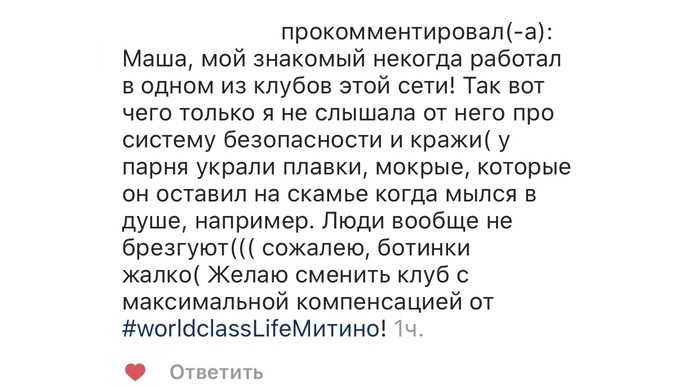 прокомментировал(-а): Маша, мой знакомый некогда работал в одном из клубов этой сети! Так вот чего только я не слышала от него про систему безопасности и кражи( у парня украли плавки, мокрые, которые он оставил на скамье когда мылся в душе, например. Люди вообще не брезгуют((( сожалею, ботинки жалко( Желаю сменить клуб с максимальной компенсацией от #worldclassLifeМитино! 1ч.

Ответить